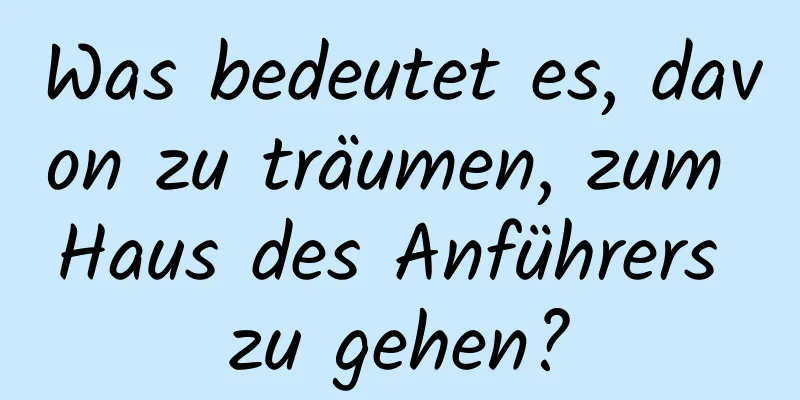 Was bedeutet es, davon zu träumen, zum Haus des Anführers zu gehen?